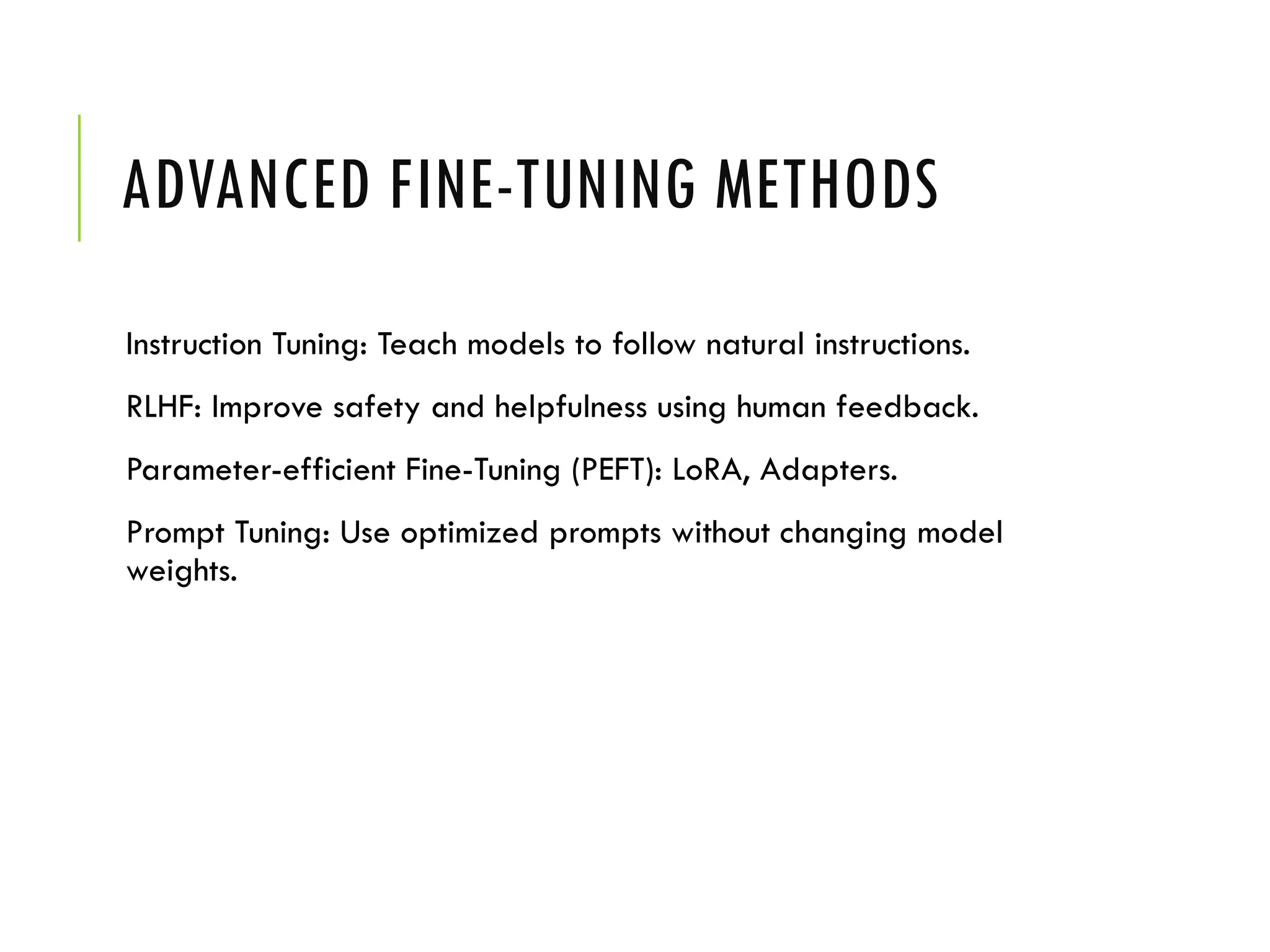 ADVANCED FINE-TUNING METHODS

Instruction Tuning: Teach models to follow natural instructions.

RLHF: Improve safety and helpfulness using human feedback.

Parameter-efficient Fine-Tuning (PEFT): LoRA, Adapters.

Prompt Tuning: Use optimized prompts without changing model weights.